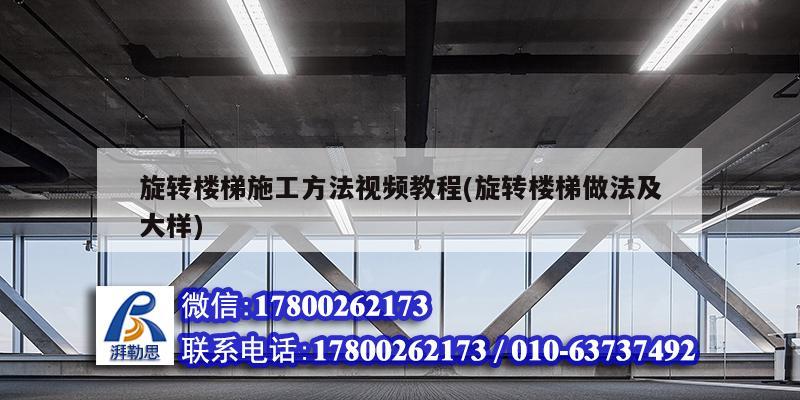 旋转楼梯施工方法视频教程(旋转楼梯做法及大样)

湃勒思

微信:17800262173

联系电话:17800262173 / 010-63737492